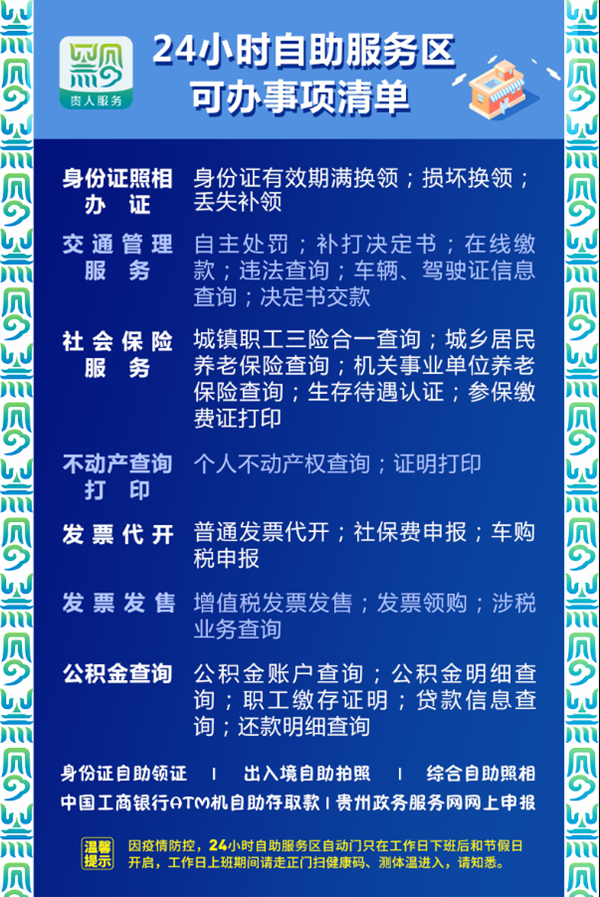 贵人服务

24小时自助服务区
可办事项清单

身份证照相办证
身份证有效期满换领；损坏换领；丢失补领

交通管理服务
自主处罚；补打决定书；在线缴款；违法查询；车辆、驾驶证信息查询；决定书交款

社会保险服务
城镇职工三险合一查询；城乡居民养老保险查询；机关事业单位养老保险查询；生存待遇认证；参保缴费证打印

不动产查询打印
个人不动产权查询；证明打印

发票代开
普通发票代开；社保费申报；车购税申报

发票发售
增值税发票发售；发票领购；涉税业务查询

公积金查询
公积金账户查询；公积金明细查询；职工缴存证明；贷款信息查询；还款明细查询

身份证自助领证 | 出入境自助拍照 | 综合自助照相
中国工商银行ATM机自助存取款 | 贵州政务服务网网上申报

温馨提示
因疫情防控，24小时自助服务区自动门只在工作日下班后和节假日开启，工作日上班期间请走正门扫健康码、测体温进入，请知悉。